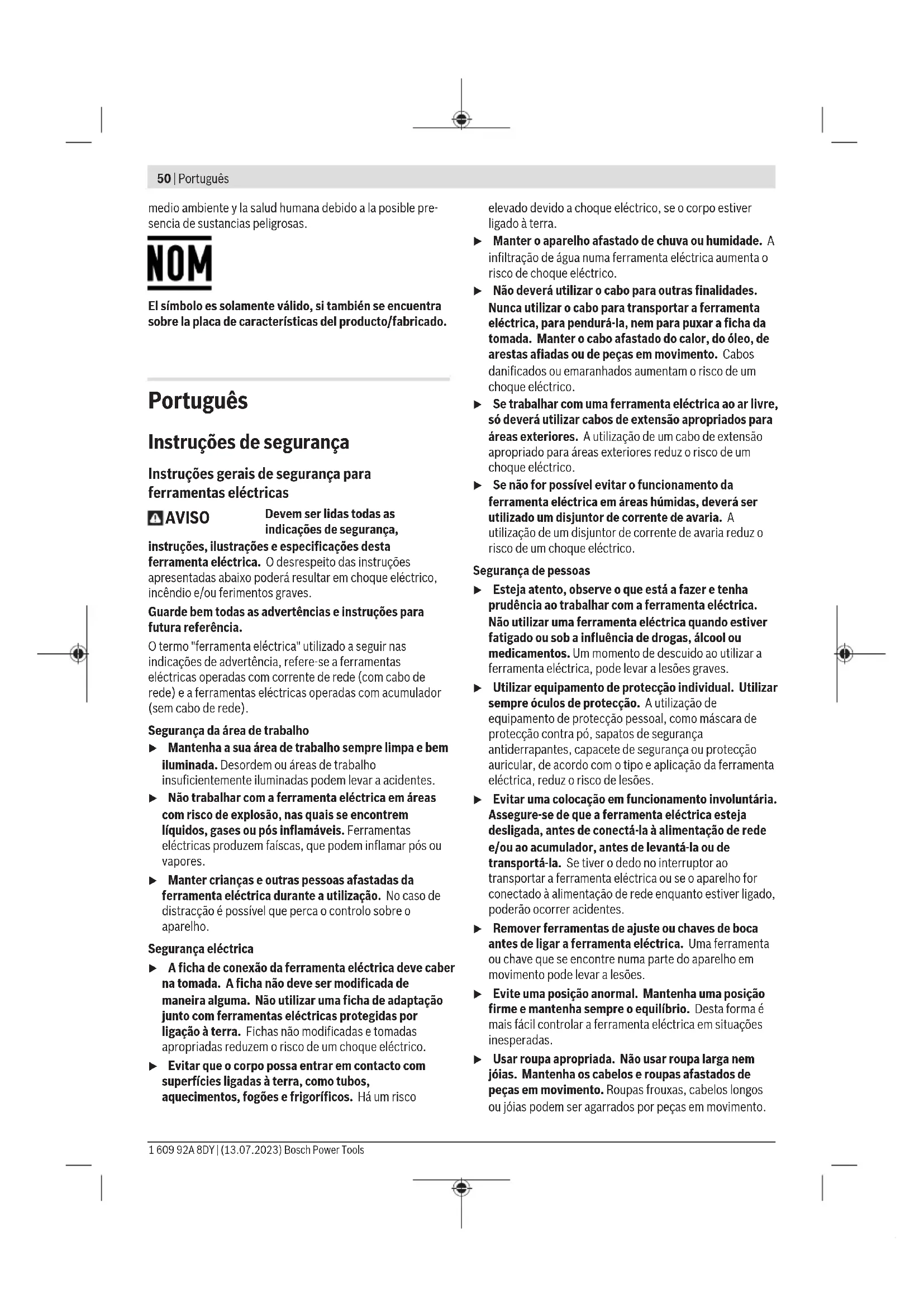 50 | Português

medio ambiente y la salud humana debido a la posible presencia de sustancias peligrosas.

NOM

El símbolo es solamente válido, si también se encuentra sobre la placa de características del producto/fabricado.

Português

Instruções de segurança

Instruções gerais de segurança para ferramentas eléctricas

AVISO Devem ser lidas todas as indicações de segurança, instruções, ilustrações e especificações desta ferramenta eléctrica. O desrespeito das instruções apresentadas abaixo poderá resultar em choque eléctrico, incêndio e/ou ferimentos graves.

Guarde bem todas as advertências e instruções para futura referência.

O termo "ferramenta eléctrica" utilizado a seguir nas indicações de advertência, refere-se a ferramentas eléctricas operadas com corrente de rede (com cabo de rede) e a ferramentas eléctricas operadas com acumulador (sem cabo de rede).

Segurança da área de trabalho

▶ Mantenha a sua área de trabalho sempre limpa e bem iluminada. Desordem ou áreas de trabalho insuficientemente iluminadas podem levar a acidentes.

▶ Não trabalhar com a ferramenta eléctrica em áreas com risco de explosão, nas quais se encontrem líquidos, gases ou pós inflamáveis. Ferramentas eléctricas produzem faíscas, que podem inflamar pós ou vapores.

▶ Manter crianças e outras pessoas afastadas da ferramenta eléctrica durante a utilização. No caso de distracção é possível que perca o controlo sobre o aparelho.

Segurança eléctrica

▶ A ficha de conexão da ferramenta eléctrica deve caber na tomada. A ficha não deve ser modificada de maneira alguma. Não utilizar uma ficha de adaptação junto com ferramentas eléctricas protegidas por ligação à terra. Fichas não modificadas e tomadas apropriadas reduzem o risco de um choque eléctrico.

▶ Evitar que o corpo possa entrar em contacto com superfícies ligadas à terra, como tubos, aquecimentos, fogões e frigoríficos. Há um risco elevado devido a choque eléctrico, se o corpo estiver ligado à terra.

▶ Manter o aparelho afastado de chuva ou humidade. A infiltração de água numa ferramenta eléctrica aumenta o risco de choque eléctrico.

▶ Não deverá utilizar o cabo para outras finalidades. Nunca utilizar o cabo para transportar a ferramenta eléctrica, para pendurá-la, nem para puxar a ficha da tomada. Manter o cabo afastado do calor, do óleo, de arestas afiadas ou de peças em movimento. Cabos danificados ou emaranhados aumentam o risco de um choque eléctrico.

▶ Se trabalhar com uma ferramenta eléctrica ao ar livre, só deverá utilizar cabos de extensão apropriados para áreas exteriores. A utilização de um cabo de extensão apropriado para áreas exteriores reduz o risco de um choque eléctrico.

▶ Se não for possível evitar o funcionamento da ferramenta eléctrica em áreas húmidas, deverá ser utilizado um disjuntor de corrente de avaria. A utilização de um disjuntor de corrente de avaria reduz o risco de um choque eléctrico.

Segurança de pessoas

▶ Esteja atento, observe o que está a fazer e tenha prudência ao trabalhar com a ferramenta eléctrica. Não utilizar uma ferramenta eléctrica quando estiver fatigado ou sob a influência de drogas, álcool ou medicamentos. Um momento de descuido ao utilizar a ferramenta eléctrica, pode levar a lesões graves.

▶ Utilizar equipamento de protecção individual. Utilizar sempre óculos de protecção. A utilização de equipamento de protecção pessoal, como máscara de protecção contra pó, sapatos de segurança antiderrapantes, capacete de segurança ou protecção auricular, de acordo com o tipo e aplicação da ferramenta eléctrica, reduz o risco de lesões.

▶ Evitar uma colocação em funcionamento involuntária. Assegure-se de que a ferramenta eléctrica esteja desligada, antes de conectá-la à alimentação de rede e/ou ao acumulador, antes de levantá-la ou de transportá-la. Se tiver o dedo no interruptor ao transportar a ferramenta eléctrica ou se o aparelho for conectado à alimentação de rede enquanto estiver ligado, poderão ocorrer acidentes.

▶ Remover ferramentas de ajuste ou chaves de boca antes de ligar a ferramenta eléctrica. Uma ferramenta ou chave que se encontre numa parte do aparelho em movimento pode levar a lesões.

▶ Evite uma posição anormal. Mantenha uma posição firme e mantenha sempre o equilíbrio. Desta forma é mais fácil controlar a ferramenta eléctrica em situações inesperadas.

▶ Usar roupa apropriada. Não usar roupa larga nem jóias. Mantenha os cabelos e roupas afastados de peças em movimento. Roupas frouxas, cabelos longos ou jóias podem ser agarrados por peças em movimento.

1 609 92A 8DY | (13.07.2023) Bosch Power Tools